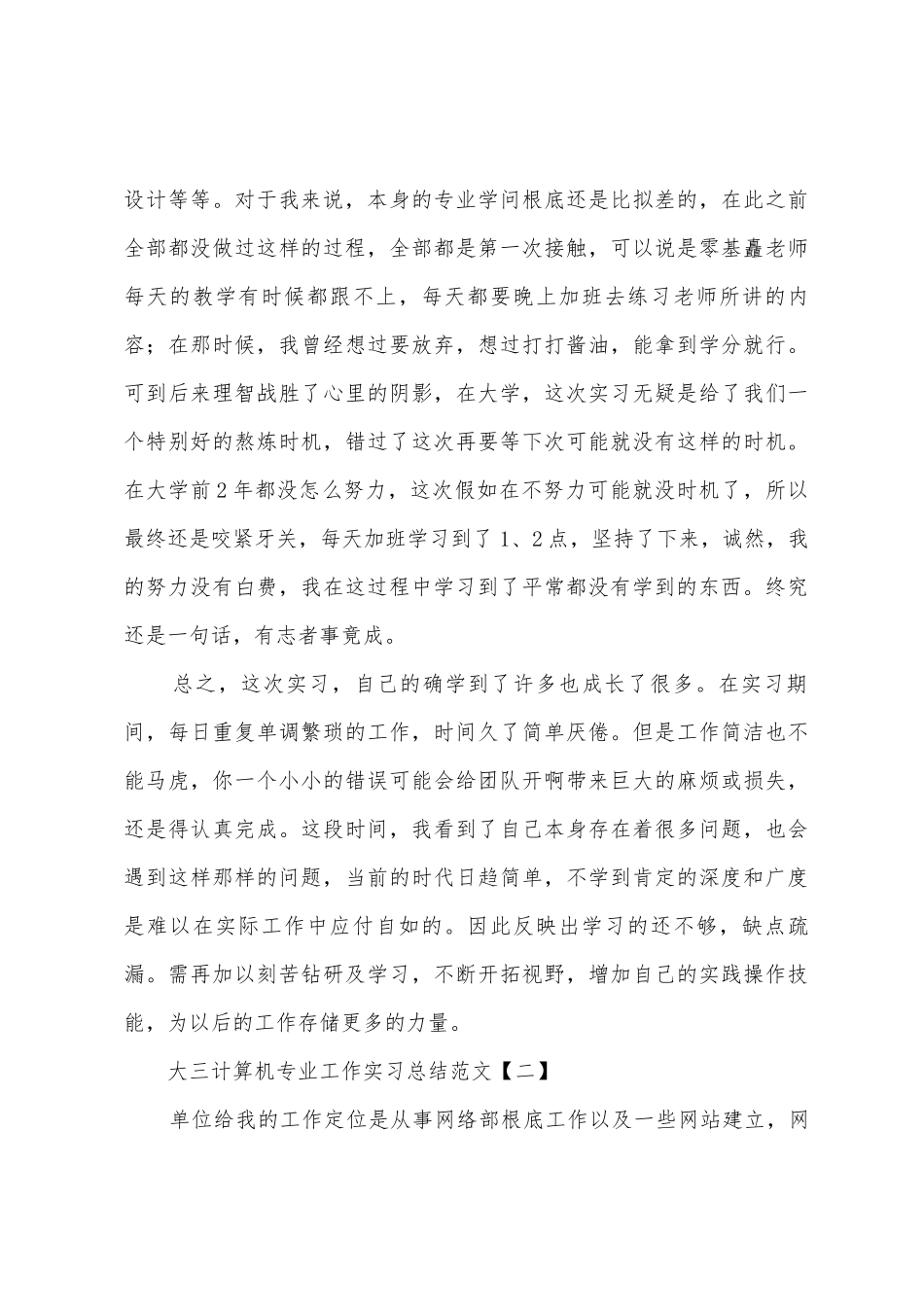 设计等等。对于我来说，本身的专业学问根底还是比拟差的，在此之前全部都没做过这样的过程，全部都是第一次接触，可以说是零基矗老师每天的教学有时候都跟不上，每天都要晚上加班去练习老师所讲的内容；在那时候，我曾经想过要放弃，想过打打酱油，能拿到学分就行。可到后来理智战胜了心里的阴影，在大学，这次实习无疑是给了我们一个特别好的熬炼时机，错过了这次再要等下次可能就没有这样的时机。在大学前2年都没怎么努力，这次假如在不努力可能就没时机了，所以最终还是咬紧牙关，每天加班学习到了1、2点，坚持了下来，诚然，我的努力没有白费，我在这过程中学习到了平常都没有学到的东西。终究还是一句话，有志者事竟成。

总之，这次实习，自己的确学到了许多也成长了很多。在实习期间，每日重复单调繁琐的工作，时间久了简单厌倦。但是工作简洁也不能马虎，你一个小小的错误可能会给团队开啊带来巨大的麻烦或损失，还是得认真完成。这段时间，我看到了自己本身存在着很多问题，也会遇到这样那样的问题，当前的时代日趋简单，不学到肯定的深度和广度是难以在实际工作中应付自如的。因此反映出学习的还不够，缺点疏漏。需再加以刻苦钻研及学习，不断开拓视野，增加自己的实践操作技能，为以后的工作存储更多的力量。

大三计算机专业工作实习总结范文【二】

单位给我的工作定位是从事网络部根底工作以及一些网站建立，网